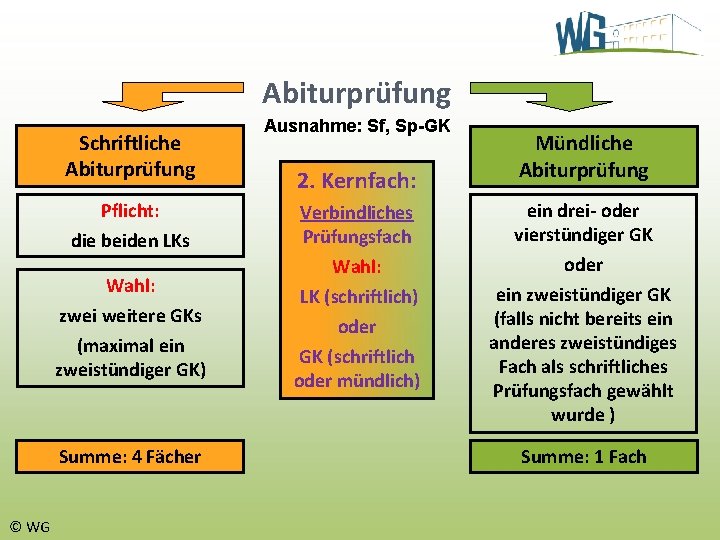 WG

Abiturprüfung

Ausnahme: Sf, Sp-GK

Schriftliche Abiturprüfung

Pflicht:
die beiden LKs

Wahl:
zwei weitere GKs
(maximal ein zweistündiger GK)

Summe: 4 Fächer

2. Kernfach:
Verbindliches Prüfungsfach
Wahl:
LK (schriftlich)
oder
GK (schriftlich oder mündlich)

Mündliche Abiturprüfung

ein drei- oder vierstündiger GK
oder
ein zweistündiger GK (falls nicht bereits ein anderes zweistündiges Fach als schriftliches Prüfungsfach gewählt wurde )

Summe: 1 Fach

© WG